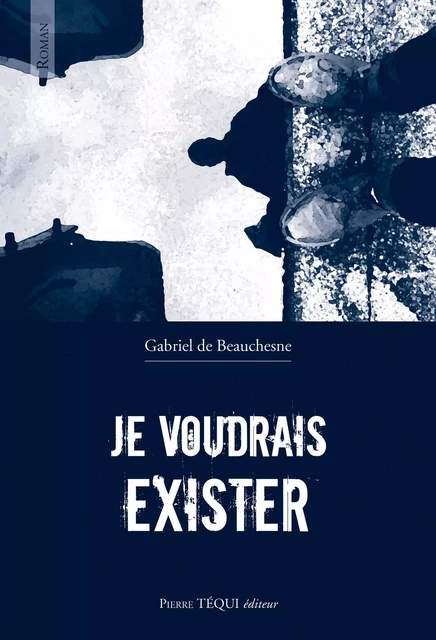 ROMAN

Gabriel de Beauchesne

JE VOUDRAIS EXISTER

PIERRE TÉQUI éditeur